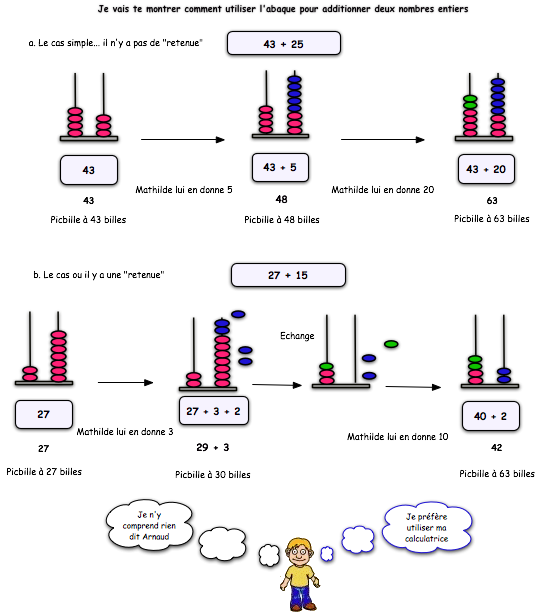 Je vais te montrer comment utiliser l'abaque pour additionner deux nombres entiers

a. Le cas simple... il n'y a pas de "retenue"

43 + 25

43

43

Picbille à 43 billes

Mathilde lui en donne 5

43 + 5

48

Picbille à 48 billes

Mathilde lui en donne 20

43 + 20

63

Picbille à 63 billes

b. Le cas ou il y a une "retenue"

27 + 15

27

27

Picbille à 27 billes

Mathilde lui en donne 3

27 + 3 + 2

29 + 3

Picbille à 30 billes

Echange

Mathilde lui en donne 10

40 + 2

42

Picbille à 63 billes

Je n'y comprend rien dit Arnaud

Je préfère utiliser ma calculatrice